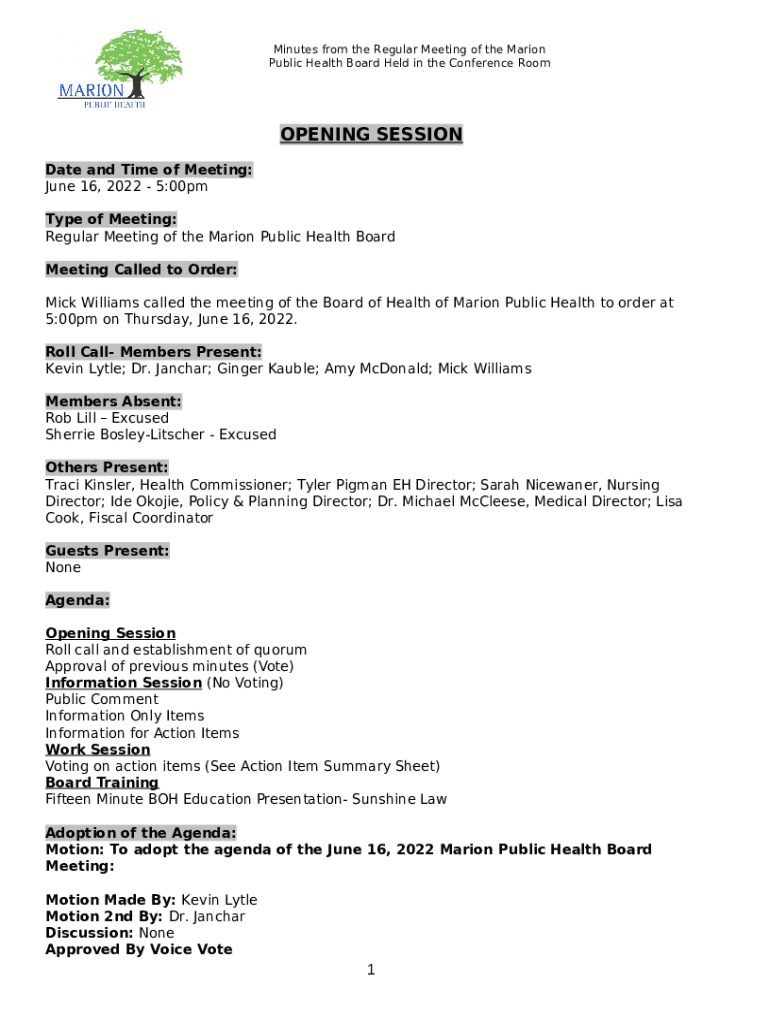 MARION
PUBLIC HEALTH

Minutes from the Regular Meeting of the Marion Public Health Board Held in the Conference Room

OPENING SESSION

Date and Time of Meeting:
June 16, 2022 - 5:00pm

Type of Meeting:
Regular Meeting of the Marion Public Health Board

Meeting Called to Order:

Mick Williams called the meeting of the Board of Health of Marion Public Health to order at 5:00pm on Thursday, June 16, 2022.

Roll Call- Members Present:
Kevin Lytle; Dr. Janchar; Ginger Kauble; Amy McDonald; Mick Williams

Members Absent:
Rob Lill – Excused
Sherrie Bosley-Litscher - Excused

Others Present:
Traci Kinsler, Health Commissioner; Tyler Pigman EH Director; Sarah Nicewaner, Nursing Director; Ide Okojie, Policy & Planning Director; Dr. Michael McCleese, Medical Director; Lisa Cook, Fiscal Coordinator

Guests Present:
None

Agenda:

Opening Session
Roll call and establishment of quorum
Approval of previous minutes (Vote)
Information Session (No Voting)
Public Comment
Information Only Items
Information for Action Items
Work Session
Voting on action items (See Action Item Summary Sheet)
Board Training
Fifteen Minute BOH Education Presentation- Sunshine Law

Adoption of the Agenda:
Motion: To adopt the agenda of the June 16, 2022 Marion Public Health Board Meeting:

Motion Made By: Kevin Lytle
Motion 2nd By: Dr. Janchar
Discussion: None
Approved By Voice Vote

1